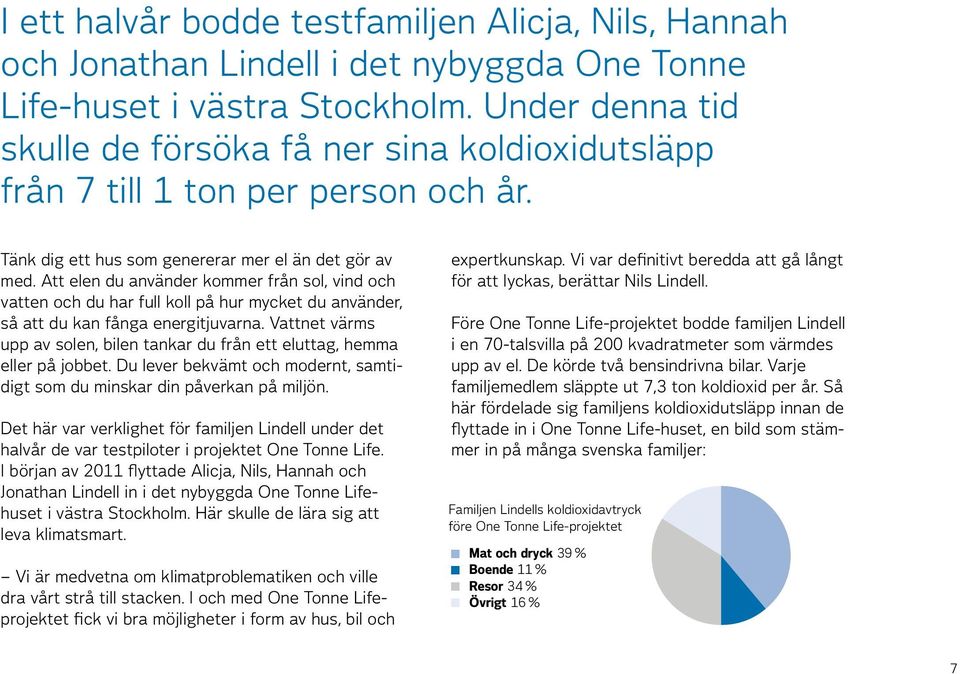 I ett halvår bodde testfamiljen Alicja, Nils, Hannah och Jonathan Lindell i det nybyggda One Tonne Life-huset i västra Stockholm. Under denna tid skulle de försöka få ner sina koldioxidutsläpp från 7 till 1 ton per person och år.

Tänk dig ett hus som genererar mer el än det gör av med. Att elen du använder kommer från sol, vind och vatten och du har full koll på hur mycket du använder, så att du kan fånga energitjuvarna. Vattnet värms upp av solen, bilen tankar du från ett eluttag, hemma eller på jobbet. Du lever bekvämt och modernt, samtidigt som du minskar din påverkan på miljön.

Det här var verklighet för familjen Lindell under det halvår de var testpiloter i projektet One Tonne Life. I början av 2011 flyttade Alicja, Nils, Hannah och Jonathan Lindell in i det nybyggda One Tonne Life-huset i västra Stockholm. Här skulle de lära sig att leva klimatsmart.

– Vi är medvetna om klimatproblematiken och ville dra vårt strå till stacken. I och med One Tonne Life-projektet fick vi bra möjligheter i form av hus, bil och expertkunskap. Vi var definitivt beredda att gå långt för att lyckas, berättar Nils Lindell.

Före One Tonne Life-projektet bodde familjen Lindell i en 70-talsvilla på 200 kvadratmeter som värmdes upp av el. De körde två bensindrivna bilar. Varje familjemedlem släppte ut 7,3 ton koldioxid per år. Så här fördelade sig familjens koldioxidutsläpp innan de flyttade in i One Tonne Life-huset, en bild som stämmer in på många svenska familjer:

Familjen Lindells koldioxidavtryck före One Tonne Life-projektet

Mat och dryck 39 %
Boende 11 %
Resor 34 %
Övrigt 16 %

7